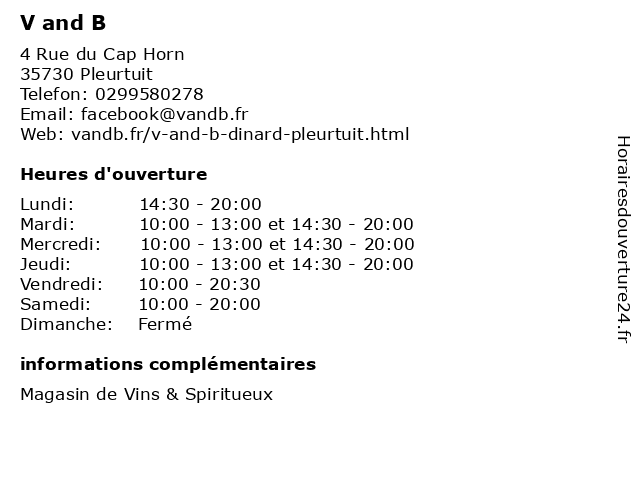 V and B

4 Rue du Cap Horn
35730 Pleurtuit
Telefon: 0299580278
Email: facebook@vandb.fr
Web: vandb.fr/v-and-b-dinard-pleurtuit.html

Heures d'ouverture

| Lundi: | 14:30 - 20:00 |
|---|---|
| Mardi: | 10:00 - 13:00 et 14:30 - 20:00 |
| Mercredi: | 10:00 - 13:00 et 14:30 - 20:00 |
| Jeudi: | 10:00 - 13:00 et 14:30 - 20:00 |
| Vendredi: | 10:00 - 20:30 |
| Samedi: | 10:00 - 20:00 |
| Dimanche: | Fermé |

informations complémentaires

Magasin de Vins & Spiritueux

Horairesdouverture24.fr